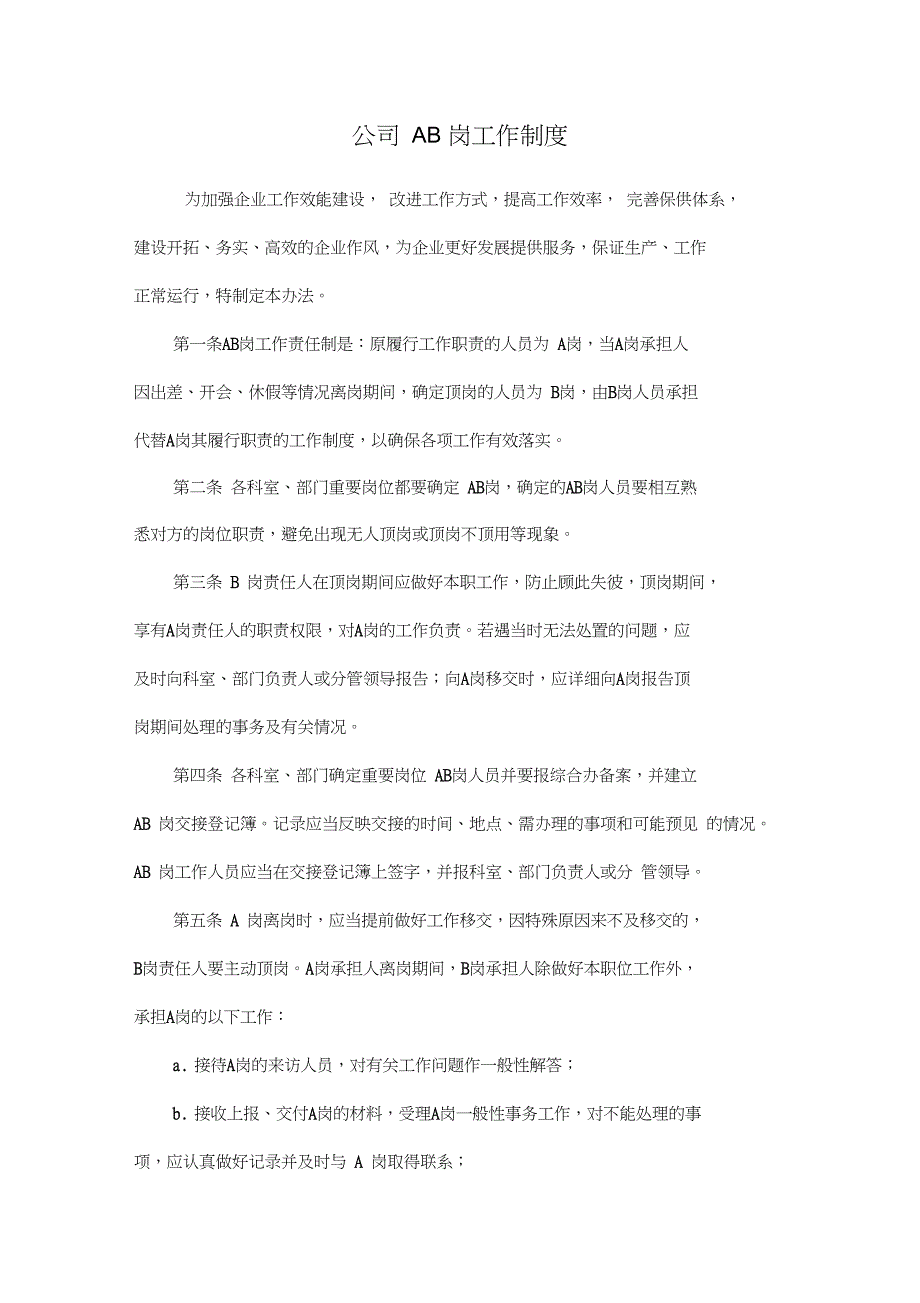 公司 AB 岗工作制度

为加强企业工作效能建设， 改进工作方式，提高工作效率， 完善保供体系，建设开拓、务实、高效的企业作风，为企业更好发展提供服务，保证生产、工作正常运行，特制定本办法。

第一条AB岗工作责任制是：原履行工作职责的人员为 A岗，当A岗承担人因出差、开会、休假等情况离岗期间，确定顶岗的人员为 B岗，由B岗人员承担代替A岗其履行职责的工作制度，以确保各项工作有效落实。

第二条 各科室、部门重要岗位都要确定 AB岗，确定的AB岗人员要相互熟悉对方的岗位职责，避免出现无人顶岗或顶岗不顶用等现象。

第三条 B 岗责任人在顶岗期间应做好本职工作，防止顾此失彼，顶岗期间，享有A岗责任人的职责权限，对A岗的工作负责。若遇当时无法处置的问题，应及时向科室、部门负责人或分管领导报告；向A岗移交时，应详细向A岗报告顶岗期间处理的事务及有关情况。

第四条 各科室、部门确定重要岗位 AB岗人员并要报综合办备案，并建立 AB 岗交接登记簿。记录应当反映交接的时间、地点、需办理的事项和可能预见 的情况。AB 岗工作人员应当在交接登记簿上签字，并报科室、部门负责人或分 管领导。

第五条 A 岗离岗时，应当提前做好工作移交，因特殊原因来不及移交的，B岗责任人要主动顶岗。A岗承担人离岗期间，B岗承担人除做好本职位工作外，承担A岗的以下工作：

a．接待A岗的来访人员，对有关工作问题作一般性解答；

b．接收上报、交付A岗的材料，受理A岗一般性事务工作，对不能处理的事项，应认真做好记录并及时与 A 岗取得联系；